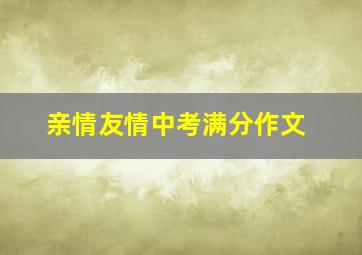 亲情友情中考满分作文